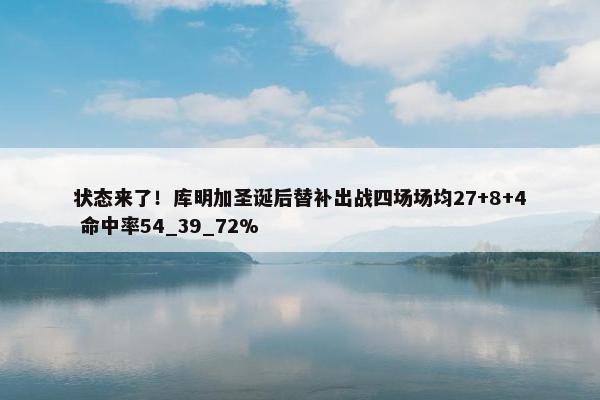 状态来了！库明加圣诞后替补出战四场场均27+8+4 命中率54_39_72%